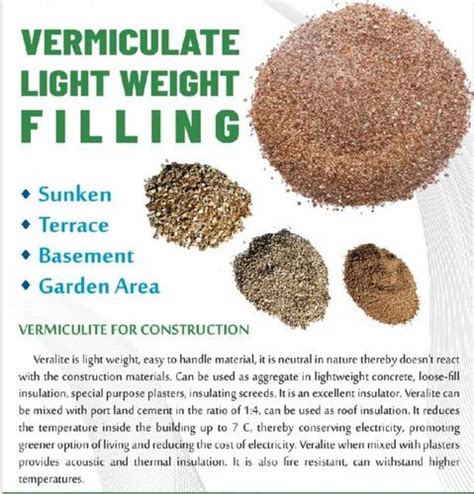 VERMICULATE LIGHT WEIGHT FILLING

◆ Sunken
◆ Terrace
◆ Basement
◆ Garden Area

VERMICULITE FOR CONSTRUCTION

Veralite is light weight, easy to handle material, it is neutral in nature thereby doesn't react with the construction materials. Can be used as aggregate in lightweight concrete, loose-fill insulation, special purpose plasters, insulating screeds. It is an excellent insulator. Veralite can be mixed with port land cement in the ratio of 1:4, can be used as roof insulation. It reduces the temperature inside the building up to 7 C, thereby conserving electricity, promoting greener option of living and reducing the cost of electricity. Veralite when mixed with plasters provides acoustic and thermal insulation. It is also fire resistant, can withstand higher temperatures.